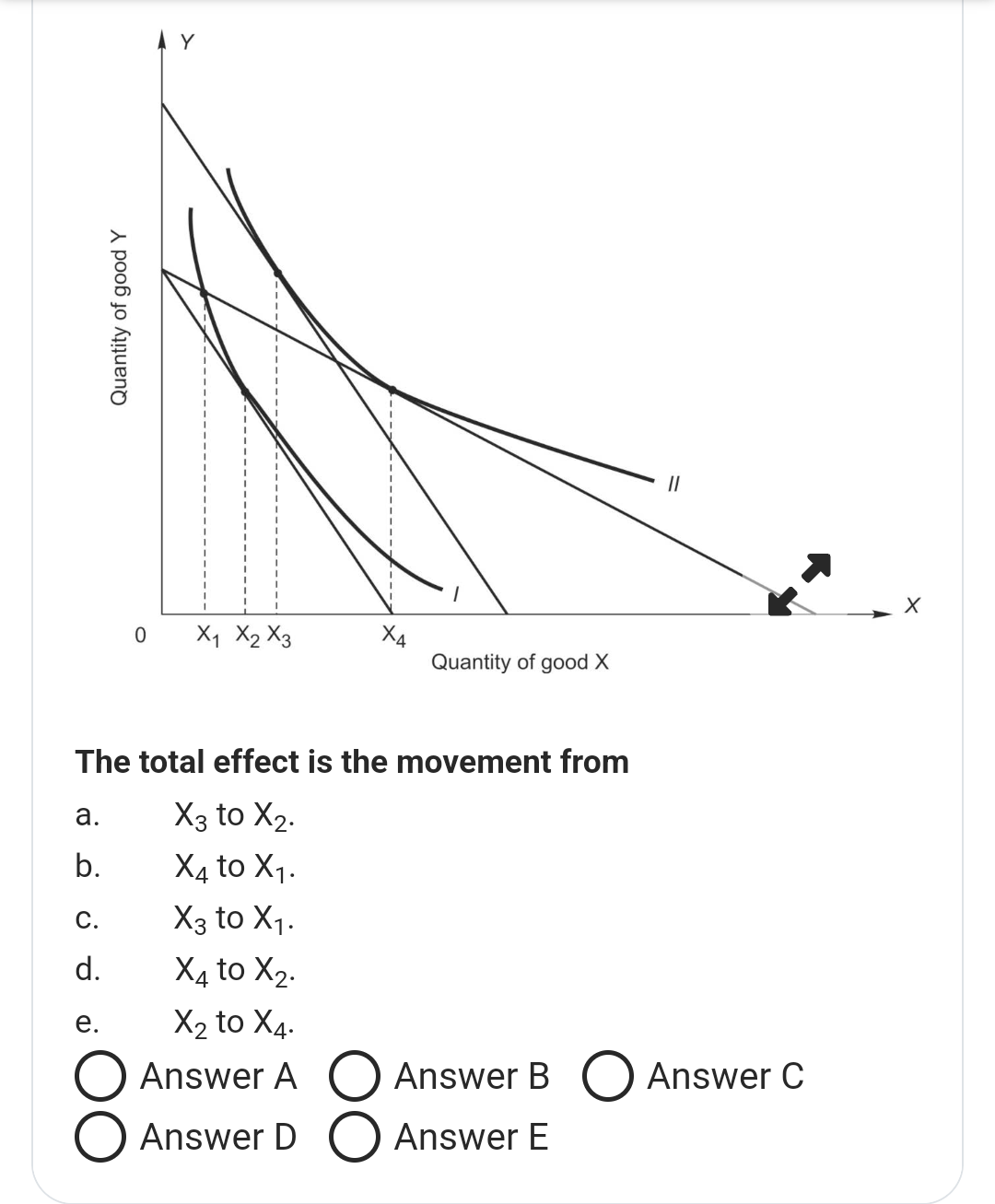 Y

Quantity of good Y

II

I

X

0 $X_1$ $X_2$ $X_3$ $X_4$

Quantity of good X

The total effect is the movement from

a. $X_3$ to $X_2$.

b. $X_4$ to $X_1$.

c. $X_3$ to $X_1$.

d. $X_4$ to $X_2$.

e. $X_2$ to $X_4$.

Answer A Answer B Answer C

Answer D Answer E